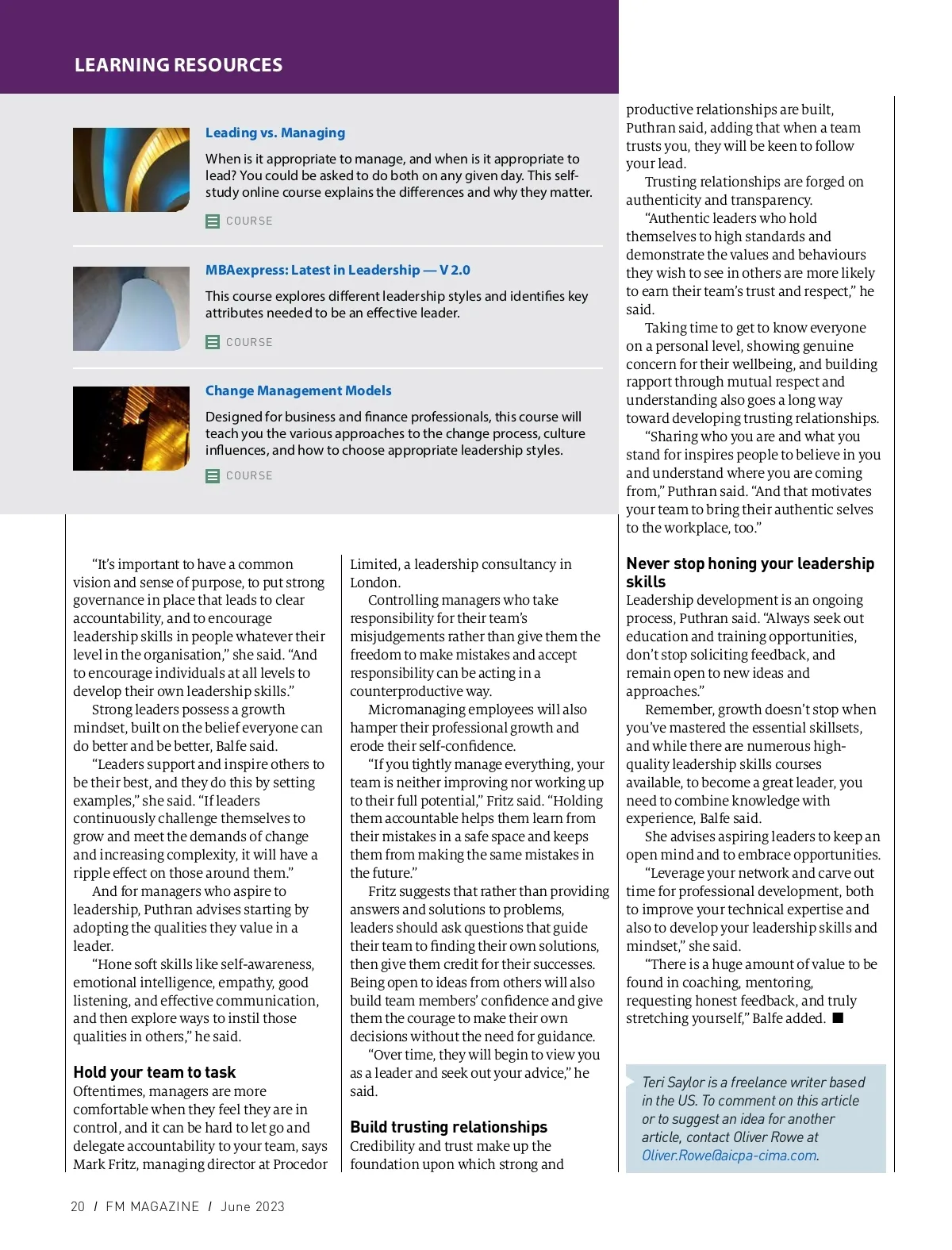 LEARNING RESOURCES

Leading vs. Managing

When is it appropriate to manage, and when is it appropriate to lead? You could be asked to do both on any given day. This self-study online course explains the differences and why they matter.

COURSE

MBAexpress: Latest in Leadership — V 2.0

This course explores different leadership styles and identifies key attributes needed to be an effective leader.

COURSE

Change Management Models

Designed for business and finance professionals, this course will teach you the various approaches to the change process, culture influences, and how to choose appropriate leadership styles.

COURSE

"It's important to have a common vision and sense of purpose, to put strong governance in place that leads to clear accountability, and to encourage leadership skills in people whatever their level in the organisation," she said. "And to encourage individuals at all levels to develop their own leadership skills."

Strong leaders possess a growth mindset, built on the belief everyone can do better and be better, Balfe said.

"Leaders support and inspire others to be their best, and they do this by setting examples," she said. "If leaders continuously challenge themselves to grow and meet the demands of change and increasing complexity, it will have a ripple effect on those around them."

And for managers who aspire to leadership, Puthran advises starting by adopting the qualities they value in a leader.

"Hone soft skills like self-awareness, emotional intelligence, empathy, good listening, and effective communication, and then explore ways to instil those qualities in others," he said.

Hold your team to task
Oftentimes, managers are more comfortable when they feel they are in control, and it can be hard to let go and delegate accountability to your team, says Mark Fritz, managing director at Procedor Limited, a leadership consultancy in London.

Controlling managers who take responsibility for their team's misjudgements rather than give them the freedom to make mistakes and accept responsibility can be acting in a counterproductive way.

Micromanaging employees will also hamper their professional growth and erode their self-confidence.

"If you tightly manage everything, your team is neither improving nor working up to their full potential," Fritz said. "Holding them accountable helps them learn from their mistakes in a safe space and keeps them from making the same mistakes in the future."

Fritz suggests that rather than providing answers and solutions to problems, leaders should ask questions that guide their team to finding their own solutions, then give them credit for their successes. Being open to ideas from others will also build team members' confidence and give them the courage to make their own decisions without the need for guidance.

"Over time, they will begin to view you as a leader and seek out your advice," he said.

Build trusting relationships
Credibility and trust make up the foundation upon which strong and productive relationships are built, Puthran said, adding that when a team trusts you, they will be keen to follow your lead.

Trusting relationships are forged on authenticity and transparency.

"Authentic leaders who hold themselves to high standards and demonstrate the values and behaviours they wish to see in others are more likely to earn their team's trust and respect," he said.

Taking time to get to know everyone on a personal level, showing genuine concern for their wellbeing, and building rapport through mutual respect and understanding also goes a long way toward developing trusting relationships.

"Sharing who you are and what you stand for inspires people to believe in you and understand where you are coming from," Puthran said. "And that motivates your team to bring their authentic selves to the workplace, too."

Never stop honing your leadership skills
Leadership development is an ongoing process, Puthran said. "Always seek out education and training opportunities, don't stop soliciting feedback, and remain open to new ideas and approaches."

Remember, growth doesn't stop when you've mastered the essential skillsets, and while there are numerous high-quality leadership skills courses available, to become a great leader, you need to combine knowledge with experience, Balfe said.

She advises aspiring leaders to keep an open mind and to embrace opportunities.

"Leverage your network and carve out time for professional development, both to improve your technical expertise and also to develop your leadership skills and mindset," she said.

"There is a huge amount of value to be found in coaching, mentoring, requesting honest feedback, and truly stretching yourself," Balfe added. ■

Teri Saylor is a freelance writer based in the US. To comment on this article or to suggest an idea for another article, contact Oliver Rowe at Oliver.Rowe@aicpa-cima.com.

20 / FM MAGAZINE / June 2023